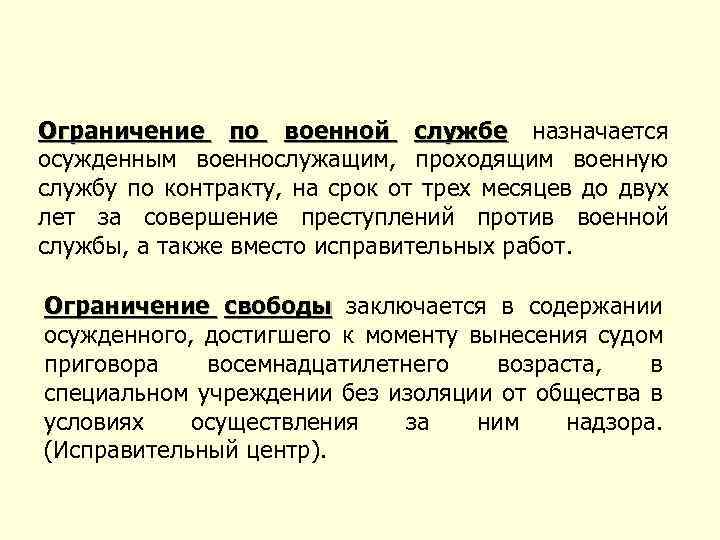 Ограничение по военной службе назначается осужденным военнослужащим, проходящим военную службу по контракту, на срок от трех месяцев до двух лет за совершение преступлений против военной службы, а также вместо исправительных работ.

Ограничение свободы заключается в содержании осужденного, достигшего к моменту вынесения судом приговора восемнадцатилетнего возраста, в специальном учреждении без изоляции от общества в условиях осуществления за ним надзора. (Исправительный центр).